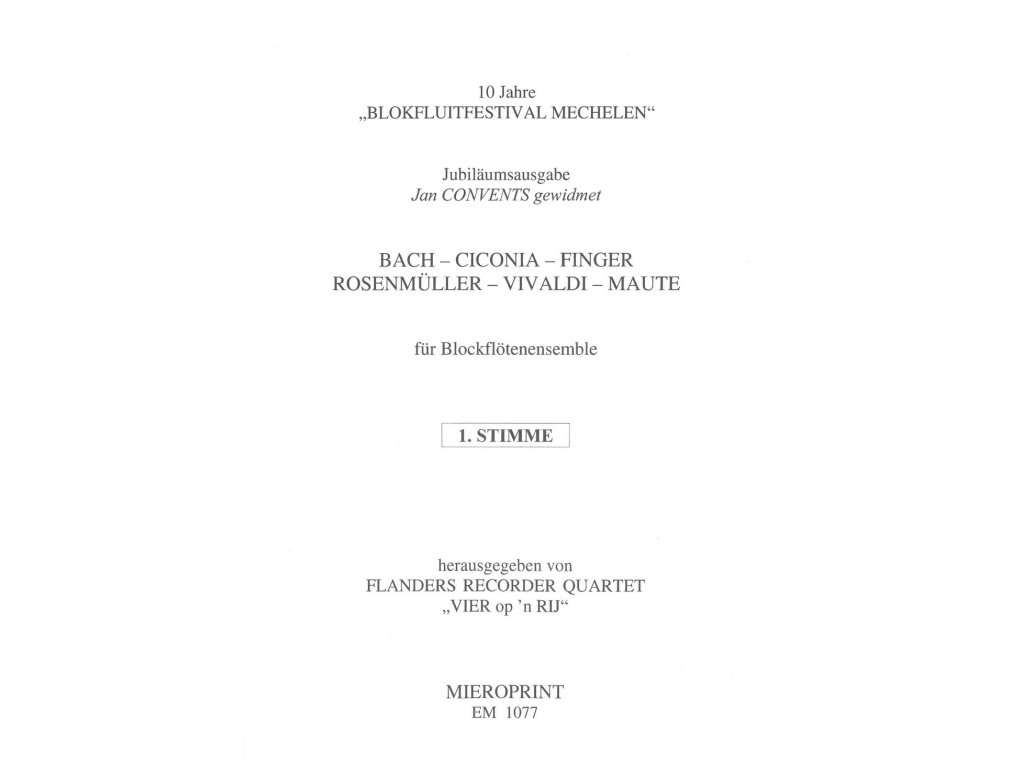 10 Jahre
„BLOKFLUITFESTIVAL MECHELEN“

Jubiläumsausgabe
Jan CONVENTS gewidmet

BACH – CICONIA – FINGER
ROSENMÜLLER – VIVALDI – MAUTE

für Blockflötenensemble

1. STIMME

herausgegeben von
FLANDERS RECORDER QUARTET
„VIER op 'n RIJ“

MIEROPRINT
EM 1077